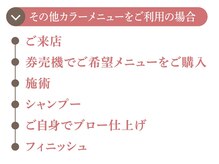 その他カラーメニューをご利用の場合

ご来店
券売機でご希望メニューをご購入
施術
シャンプー
ご自身でブロー仕上げ
フィニッシュ